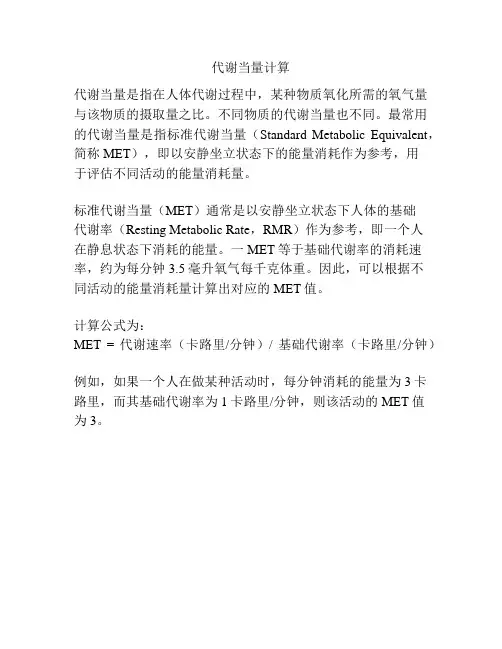 代谢当量计算

代谢当量是指在人体代谢过程中，某种物质氧化所需的氧气量与该物质的摄取量之比。不同物质的代谢当量也不同。最常用的代谢当量是指标准代谢当量（Standard Metabolic Equivalent，简称 MET），即以安静坐立状态下的能量消耗作为参考，用于评估不同活动的能量消耗量。

标准代谢当量（MET）通常是以安静坐立状态下人体的基础代谢率（Resting Metabolic Rate，RMR）作为参考，即一个人在静息状态下消耗的能量。一 MET 等于基础代谢率的消耗速率，约为每分钟 3.5 毫升氧气每千克体重。因此，可以根据不同活动的能量消耗量计算出对应的 MET 值。

计算公式为：
MET = 代谢速率（卡路里/分钟）/ 基础代谢率（卡路里/分钟）

例如，如果一个人在做某种活动时，每分钟消耗的能量为 3 卡路里，而其基础代谢率为 1 卡路里/分钟，则该活动的 MET 值为 3。